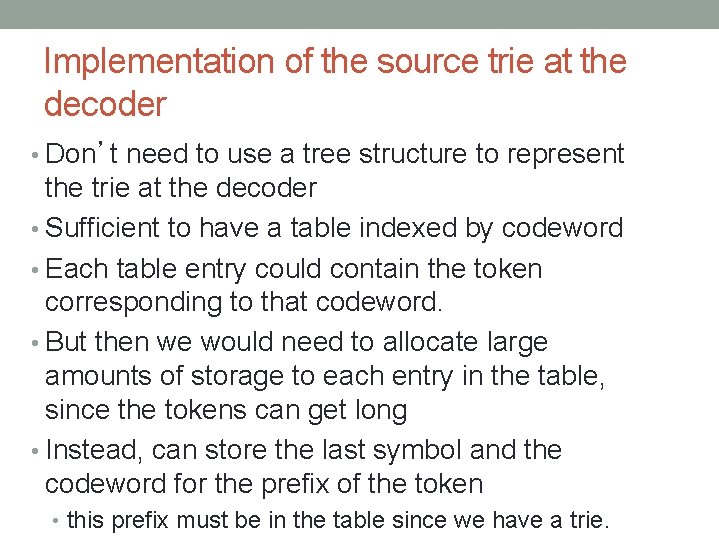 Implementation of the source trie at the decoder

• Don't need to use a tree structure to represent the trie at the decoder
• Sufficient to have a table indexed by codeword
• Each table entry could contain the token corresponding to that codeword.
• But then we would need to allocate large amounts of storage to each entry in the table, since the tokens can get long
• Instead, can store the last symbol and the codeword for the prefix of the token
• this prefix must be in the table since we have a trie.